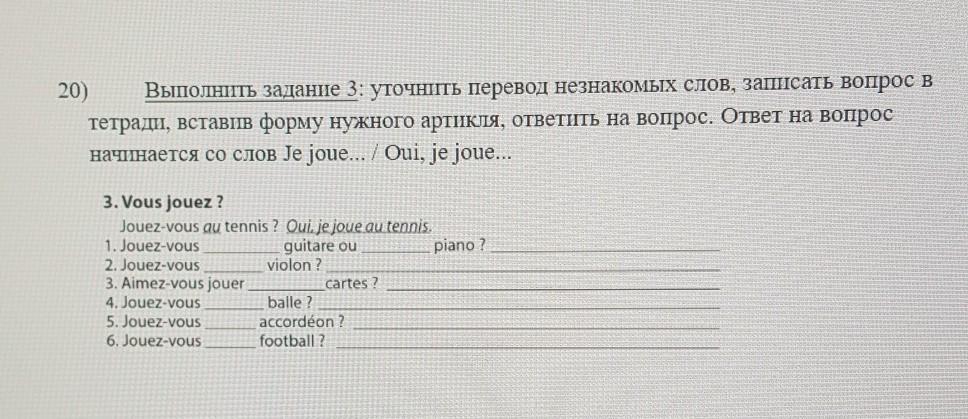 20) Выполнить задание 3: уточнить перевод незнакомых слов, записать вопрос в тетради, вставив форму нужного артикля, ответить на вопрос. Ответ на вопрос начинается со слов Je joue... / Oui, je joue...

3. Vous jouez ?

Jouez-vous au tennis ? Oui, je joue au tennis.
1. Jouez-vous ____ guitare ou ____ piano ? ____
2. Jouez-vous ____ violon ? ____
3. Aimez-vous jouer ____ cartes ? ____
4. Jouez-vous ____ balle ? ____
5. Jouez-vous ____ accordéon ? ____
6. Jouez-vous ____ football ? ____